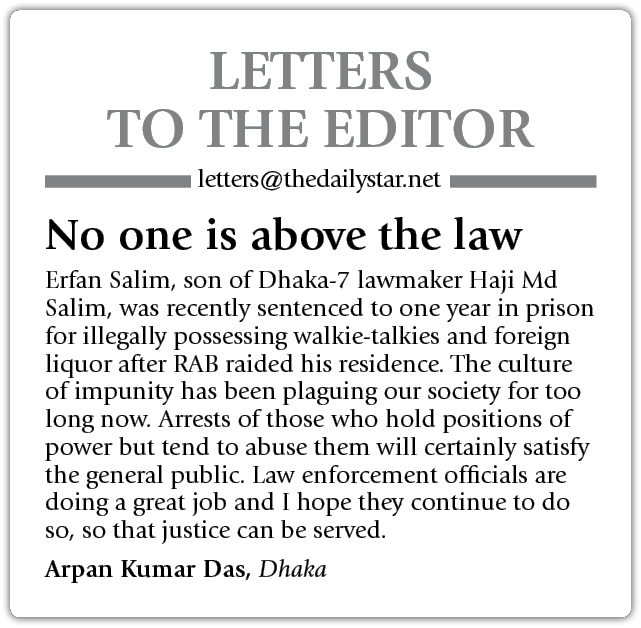 LETTERS
TO THE EDITOR

letters@thedailystar.net

No one is above the law

Erfan Salim, son of Dhaka-7 lawmaker Haji Md Salim, was recently sentenced to one year in prison for illegally possessing walkie-talkies and foreign liquor after RAB raided his residence. The culture of impunity has been plaguing our society for too long now. Arrests of those who hold positions of power but tend to abuse them will certainly satisfy the general public. Law enforcement officials are doing a great job and I hope they continue to do so, so that justice can be served.

Arpan Kumar Das, Dhaka